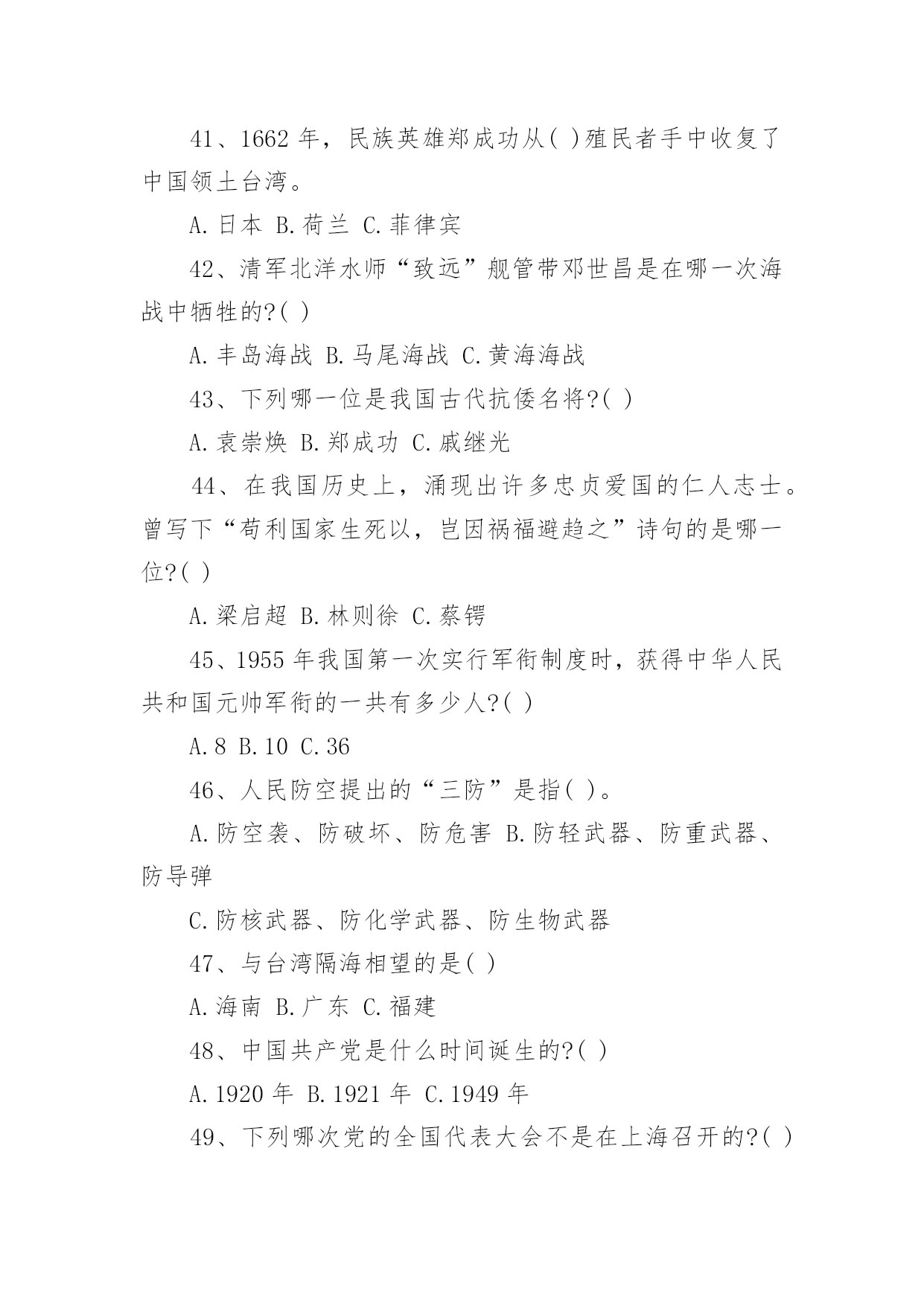 41、1662 年，民族英雄郑成功从( )殖民者手中收复了中国领土台湾。

A. 日本 B. 荷兰 C. 菲律宾

42、清军北洋水师“致远”舰管带邓世昌是在哪一次海战中牺牲的?( )

A. 丰岛海战 B. 马尾海战 C. 黄海海战

43、下列哪一位是我国古代抗倭名将?( )

A. 袁崇焕 B. 郑成功 C. 戚继光

44、在我国历史上，涌现出许多忠贞爱国的仁人志士。曾写下“苟利国家生死以，岂因祸福避趋之”诗句的是哪一位?( )

A. 梁启超 B. 林则徐 C. 蔡锷

45、1955 年我国第一次实行军衔制度时，获得中华人民共和国元帅军衔的一共有多少人?( )

A. 8 B. 10 C. 36

46、人民防空提出的“三防”是指( )。

A. 防空袭、防破坏、防危害 B. 防轻武器、防重武器、防导弹

C. 防核武器、防化学武器、防生物武器

47、与台湾隔海相望的是( )

A. 海南 B. 广东 C. 福建

48、中国共产党是什么时间诞生的?( )

A. 1920 年 B. 1921 年 C. 1949 年

49、下列哪次党的全国代表大会不是在上海召开的?( )